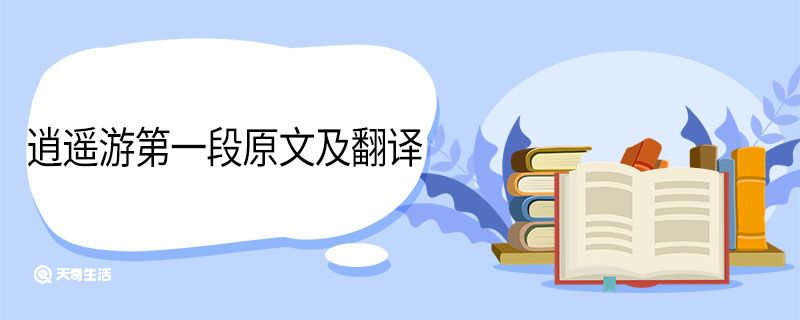 逍遥游第一段原文及翻译

天奇生活